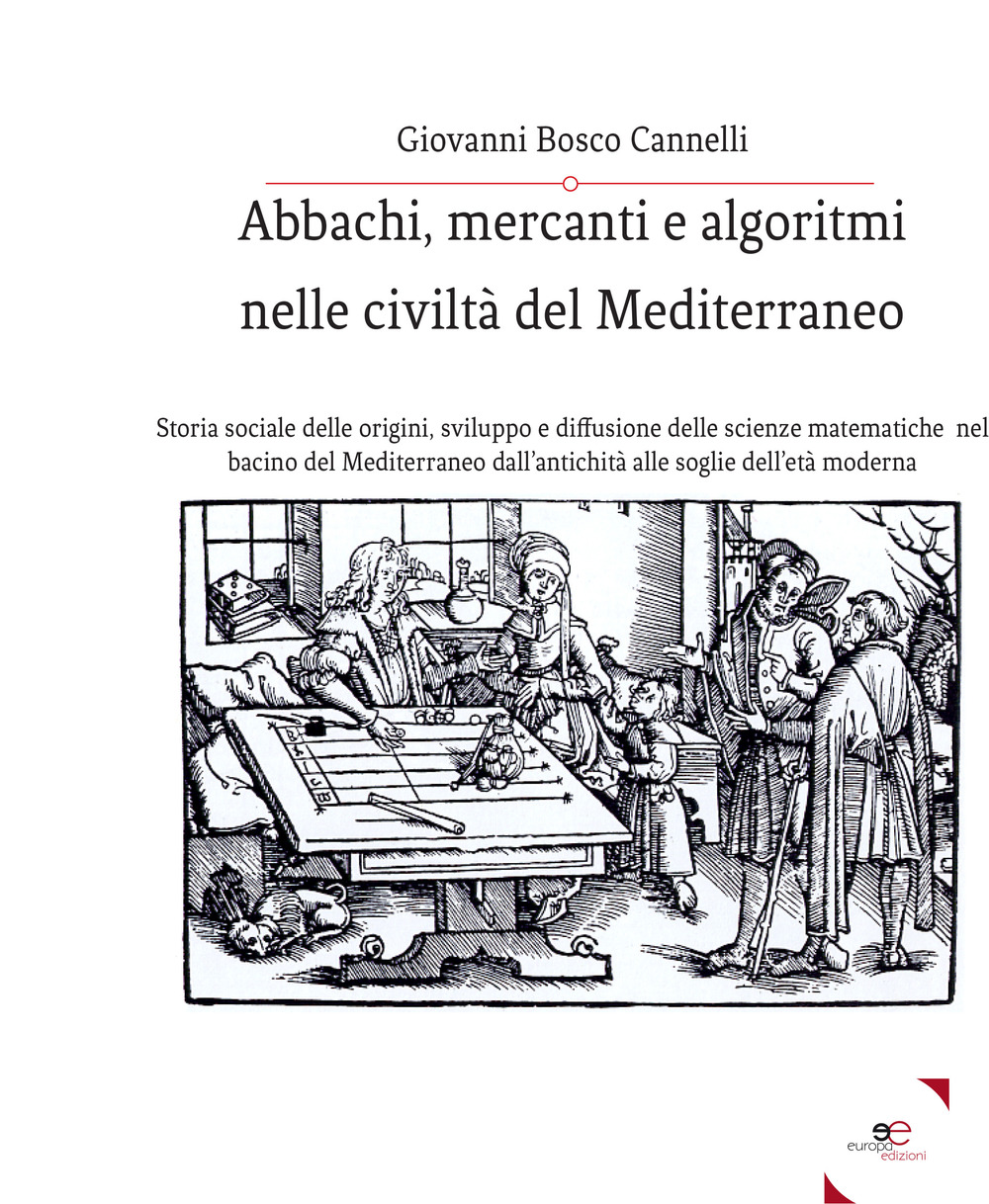 Giovanni Bosco Cannelli

Abbachi, mercanti e algoritmi nelle civiltà del Mediterraneo

Storia sociale delle origini, sviluppo e diffusione delle scienze matematiche nel bacino del Mediterraneo dall'antichità alle soglie dell'età moderna

europa edizioni